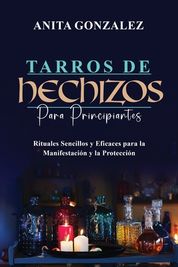 ANITA GONZALEZ

TARROS DE
HECHIZOS
Para Principiantes

Rituales Sencillos y Eficaces para la Manifestación y la Protección